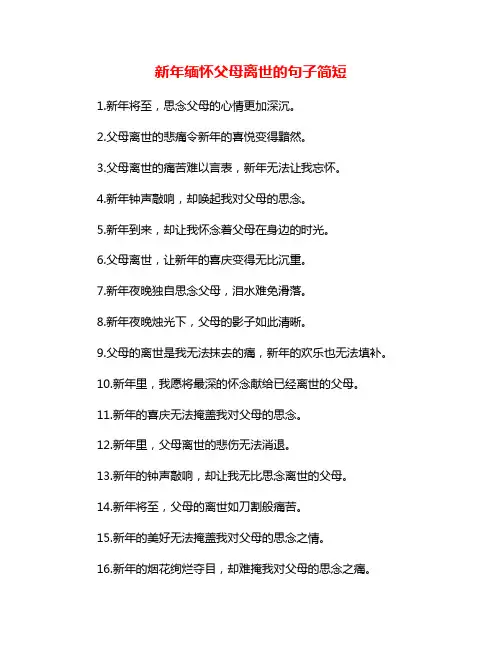 新年缅怀父母离世的句子简短

1.新年将至，思念父母的心情更加深沉。

2.父母离世的悲痛令新年的喜悦变得黯然。

3.父母离世的痛苦难以言表，新年无法让我忘怀。

4.新年钟声敲响，却唤起我对父母的思念。

5.新年到来，却让我怀念着父母在身边的时光。

6.父母离世，让新年的喜庆变得无比沉重。

7.新年夜晚独自思念父母，泪水难免滑落。

8.新年夜晚烛光下，父母的影子如此清晰。

9.父母的离世是我无法抹去的痛，新年的欢乐也无法填补。

10.新年里，我愿将最深的怀念献给已经离世的父母。

11.新年的喜庆无法掩盖我对父母的思念。

12.新年里，父母离世的悲伤无法消退。

13.新年的钟声敲响，却让我无比思念离世的父母。

14.新年将至，父母的离世如刀割般痛苦。

15.新年的美好无法掩盖我对父母的思念之情。

16.新年的烟花绚烂夺目，却难掩我对父母的思念之痛。